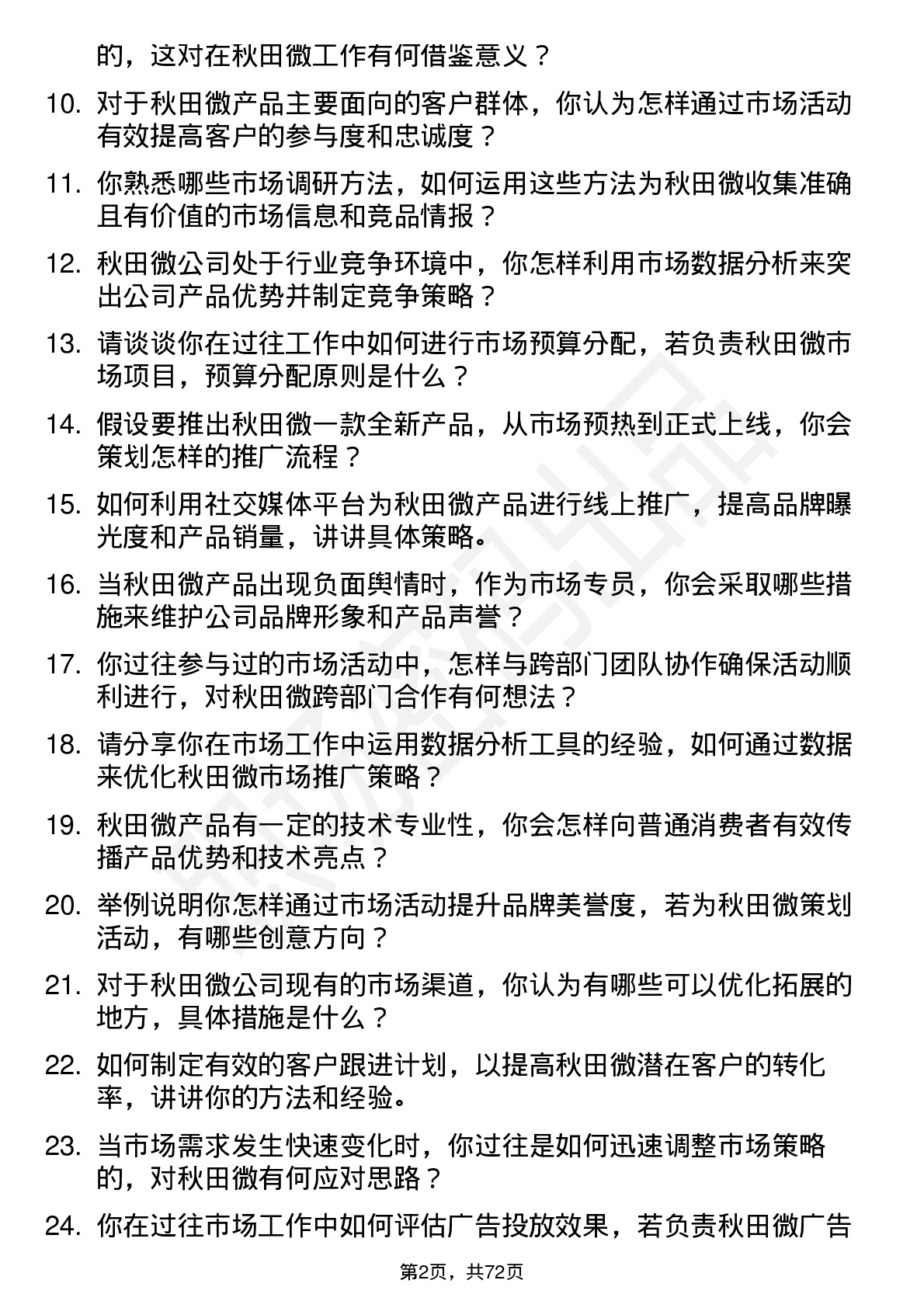 的，这对在秋田微工作有何借鉴意义？

10. 对于秋田微产品主要面向的客户群体，你认为怎样通过市场活动有效提高客户的参与度和忠诚度？

11. 你熟悉哪些市场调研方法，如何运用这些方法为秋田微收集准确且有价值的市场信息和竞品情报？

12. 秋田微公司处于行业竞争环境中，你怎样利用市场数据分析来突出公司产品优势并制定竞争策略？

13. 请谈谈你在过往工作中如何进行市场预算分配，若负责秋田微市场项目，预算分配原则是什么？

14. 假设要推出秋田微一款全新产品，从市场预热到正式上线，你会策划怎样的推广流程？

15. 如何利用社交媒体平台为秋田微产品进行线上推广，提高品牌曝光度和产品销量，讲讲具体策略。

16. 当秋田微产品出现负面舆情时，作为市场专员，你会采取哪些措施来维护公司品牌形象和产品声誉？

17. 你过往参与过的市场活动中，怎样与跨部门团队协作确保活动顺利进行，对秋田微跨部门合作有何想法？

18. 请分享你在市场工作中运用数据分析工具的经验，如何通过数据来优化秋田微市场推广策略？

19. 秋田微产品有一定的技术专业性，你会怎样向普通消费者有效传播产品优势和技术亮点？

20. 举例说明你怎样通过市场活动提升品牌美誉度，若为秋田微策划活动，有哪些创意方向？

21. 对于秋田微公司现有的市场渠道，你认为有哪些可以优化拓展的地方，具体措施是什么？

22. 如何制定有效的客户跟进计划，以提高秋田微潜在客户的转化率，讲讲你的方法和经验。

23. 当市场需求发生快速变化时，你过往是如何迅速调整市场策略的，对秋田微有何应对思路？

24. 你在过往市场工作中如何评估广告投放效果，若负责秋田微广告

第2页，共72页